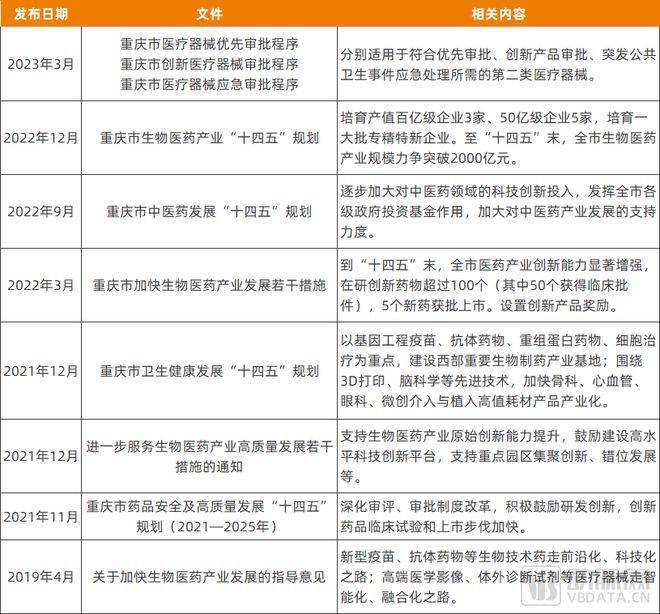 | 发布日期 | 文件 | 相关内容 |
|---|---|---|
| 2023年3月 | 重庆市医疗器械优先审批程序 重庆市创新医疗器械审批程序 重庆市医疗器械应急审批程序 | 分别适用于符合优先审批、创新产品审批、突发公共卫生事件应急处理所需的第二类医疗器械。 |
| 2022年12月 | 重庆市生物医药产业“十四五”规划 | 培育产值百亿级企业3家、50亿级企业5家，培育一大批专精特新企业。至“十四五”末，全市生物医药产业规模力争突破2000亿元。 |
| 2022年9月 | 重庆市中医药发展“十四五”规划 | 逐步加大对中医药领域的科技创新投入，发挥全市各级政府投资基金作用，加大对中医药产业发展的支持力度。 |
| 2022年3月 | 重庆市加快生物医药产业发展若干措施 | 到“十四五”末，全市医药产业创新能力显著增强，在研创新药物超过100个（其中50个获得临床批件），5个新药获批上市。设置创新产品奖励。 |
| 2021年12月 | 重庆市卫生健康发展“十四五”规划 | 以基因工程疫苗、抗体药物、重组蛋白药物、细胞治疗为重点，建设西部重要生物制药产业基地；围绕3D打印、脑科学等先进技术，加快骨科、心血管、眼科、微创介入与植入高值耗材产品产业化。 |
| 2021年12月 | 进一步服务生物医药产业高质量发展若干措施的通知 | 支持生物医药产业原始创新能力提升，鼓励建设高水平科技创新平台，支持重点园区集聚创新、错位发展等。 |
| 2021年11月 | 重庆市药品安全及高质量发展“十四五”规划（2021—2025年） | 深化审评、审批制度改革，积极鼓励研发创新，创新药品临床试验和上市步伐加快。 |
| 2019年4月 | 关于加快生物医药产业发展的指导意见 | 新型疫苗、抗体药物等生物技术药走前沿化、科技化之路；高端医学影像、体外诊断试剂等医疗器械走智能化、融合化之路。 |

VBDATA.CN